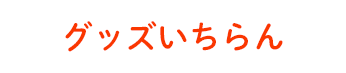 グッズいちらん